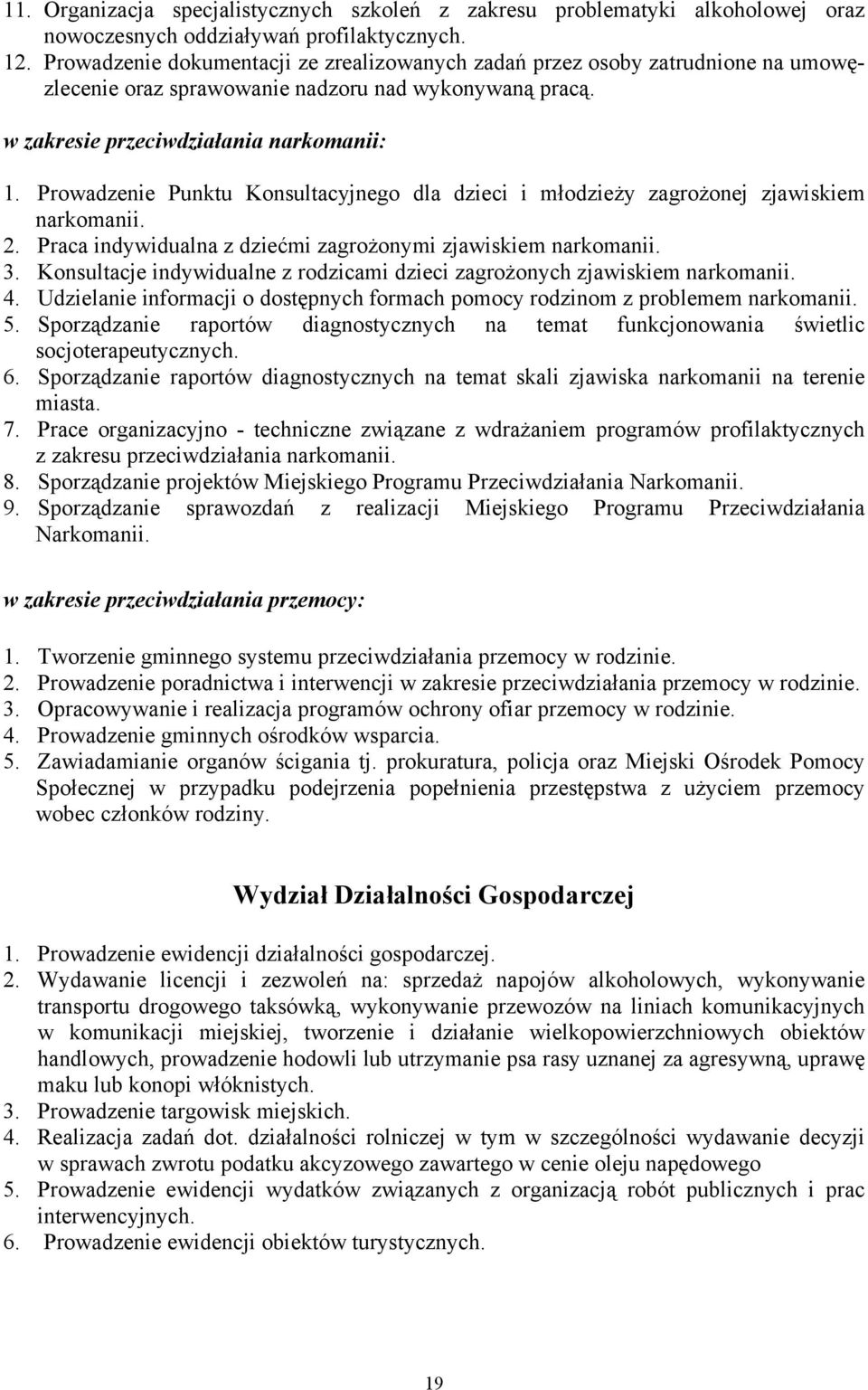 11. Organizacja specjalistycznych szkoleń z zakresu problematyki alkoholowej oraz nowoczesnych oddziaływań profilaktycznych.
12. Prowadzenie dokumentacji ze zrealizowanych zadań przez osoby zatrudnione na umowę-zlecenie oraz sprawowanie nadzoru nad wykonywaną pracą.

w zakresie przeciwdziałania narkomanii:

1. Prowadzenie Punktu Konsultacyjnego dla dzieci i młodzieży zagrożonej zjawiskiem narkomanii.
2. Praca indywidualna z dziećmi zagrożonymi zjawiskiem narkomanii.
3. Konsultacje indywidualne z rodzicami dzieci zagrożonych zjawiskiem narkomanii.
4. Udzielanie informacji o dostępnych formach pomocy rodzinom z problemem narkomanii.
5. Sporządzanie raportów diagnostycznych na temat funkcjonowania świetlic socjoterapeutycznych.
6. Sporządzanie raportów diagnostycznych na temat skali zjawiska narkomanii na terenie miasta.
7. Prace organizacyjno - techniczne związane z wdrażaniem programów profilaktycznych z zakresu przeciwdziałania narkomanii.
8. Sporządzanie projektów Miejskiego Programu Przeciwdziałania Narkomanii.
9. Sporządzanie sprawozdań z realizacji Miejskiego Programu Przeciwdziałania Narkomanii.

w zakresie przeciwdziałania przemocy:

1. Tworzenie gminnego systemu przeciwdziałania przemocy w rodzinie.
2. Prowadzenie poradnictwa i interwencji w zakresie przeciwdziałania przemocy w rodzinie.
3. Opracowywanie i realizacja programów ochrony ofiar przemocy w rodzinie.
4. Prowadzenie gminnych ośrodków wsparcia.
5. Zawiadamianie organów ścigania tj. prokuratura, policja oraz Miejski Ośrodek Pomocy Społecznej w przypadku podejrzenia popełnienia przestępstwa z użyciem przemocy wobec członków rodziny.

Wydział Działalności Gospodarczej

1. Prowadzenie ewidencji działalności gospodarczej.
2. Wydawanie licencji i zezwoleń na: sprzedaż napojów alkoholowych, wykonywanie transportu drogowego taksówką, wykonywanie przewozów na liniach komunikacyjnych w komunikacji miejskiej, tworzenie i działanie wielkopowierzchniowych obiektów handlowych, prowadzenie hodowli lub utrzymanie psa rasy uznanej za agresywną, uprawę maku lub konopi włóknistych.
3. Prowadzenie targowisk miejskich.
4. Realizacja zadań dot. działalności rolniczej w tym w szczególności wydawanie decyzji w sprawach zwrotu podatku akcyzowego zawartego w cenie oleju napędowego
5. Prowadzenie ewidencji wydatków związanych z organizacją robót publicznych i prac interwencyjnych.
6. Prowadzenie ewidencji obiektów turystycznych.

19